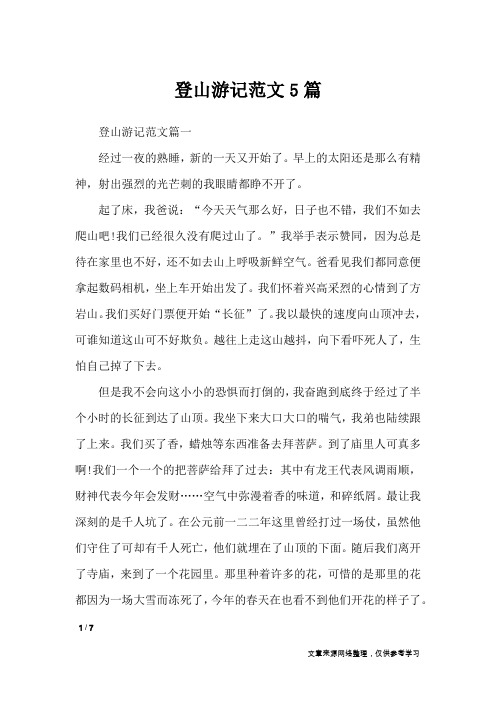 登山游记范文5篇

登山游记范文篇一

经过一夜的熟睡，新的一天又开始了。早上的太阳还是那么有精神，射出强烈的光芒刺的我眼睛都睁不开了。

起了床，我爸说：“今天天气那么好，日子也不错，我们不如去爬山吧!我们已经很久没有爬过山了。”我举手表示赞同，因为总是待在家里也不好，还不如去山上呼吸新鲜空气。爸看见我们都同意便拿起数码相机，坐上车开始出发了。我们怀着兴高采烈的心情到了方岩山。我们买好门票便开始“长征”了。我以最快的速度向山顶冲去，可谁知道这山可不好欺负。越往上走这山越抖，向下看吓死人了，生怕自己掉了下去。

但是我不会向这小小的恐惧而打倒的，我奋跑到底终于经过了半个小时的长征到达了山顶。我坐下来大口大口的喘气，我弟也陆续跟了上来。我们买了香，蜡烛等东西准备去拜菩萨。到了庙里人可真多啊!我们一个一个的把菩萨给拜了过去：其中有龙王代表风调雨顺，财神代表今年会发财……空气中弥漫着香的味道，和碎纸屑。最让我深刻的是千人坑了。在公元前一二二年这里曾经打过一场仗，虽然他们守住了可却有千人死亡，他们就埋在了山顶的下面。随后我们离开了寺庙，来到了一个花园里。那里种着许多的花，可惜的是那里的花都因为一场大雪而冻死了，今年的春天在也看不到他们开花的样子了。

1 / 7

文章来源网络整理，仅供参考学习